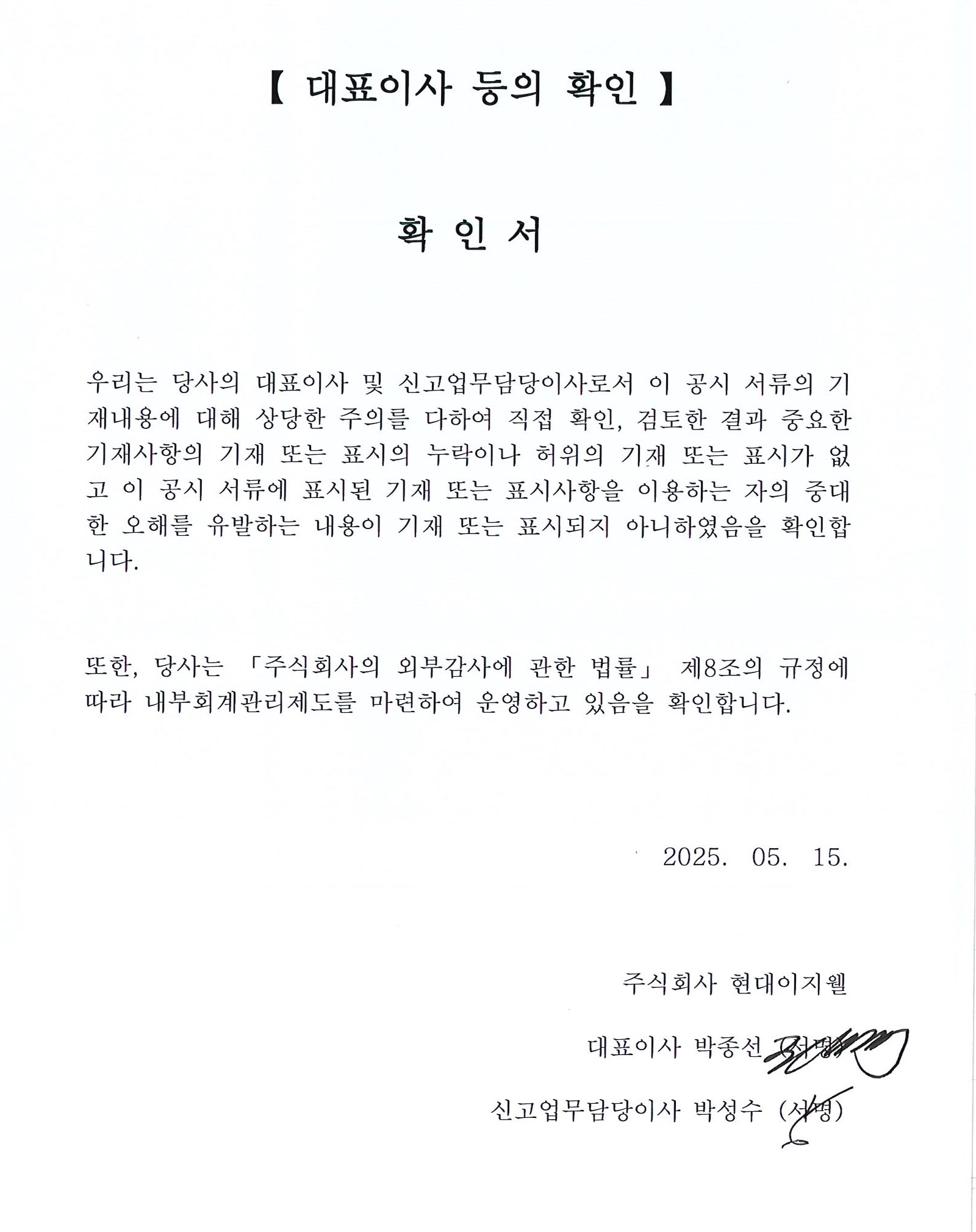 【 대표이사 등의 확인 】

확 인 서

우리는 당사의 대표이사 및 신고업무담당이사로서 이 공시 서류의 기재내용에 대해 상당한 주의를 다하여 직접 확인, 검토한 결과 중요한 기재사항의 기재 또는 표시의 누락이나 허위의 기재 또는 표시가 없고 이 공시 서류에 표시된 기재 또는 표시사항을 이용하는 자의 중대한 오해를 유발하는 내용이 기재 또는 표시되지 아니하였음을 확인합니다.

또한, 당사는 「주식회사의 외부감사에 관한 법률」 제8조의 규정에 따라 내부회계관리제도를 마련하여 운영하고 있음을 확인합니다.

2025. 05. 15.

주식회사 현대이지웰

대표이사 박종선 (서명)

신고업무담당이사 박성수 (서명)